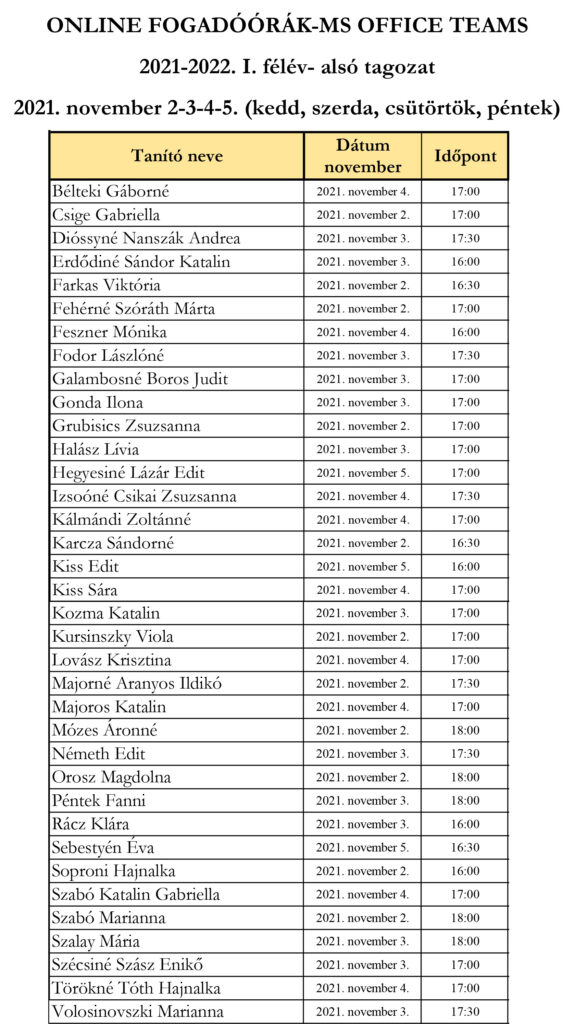 ONLINE FOGADÓÓRÁK-MS OFFICE TEAMS

2021-2022. I. félév- alsó tagozat

2021. november 2-3-4-5. (kedd, szerda, csütörtök, péntek)

| Tanító neve | Dátum november | Időpont |
|---|---|---|
| Bélteki Gáborné | 2021. november 4. | 17:00 |
| Csige Gabriella | 2021. november 2. | 17:00 |
| Dióssyné Nanszák Andrea | 2021. november 3. | 17:30 |
| Erdődiné Sándor Katalin | 2021. november 3. | 16:00 |
| Farkas Viktória | 2021. november 2. | 16:30 |
| Fehérné Szóráth Márta | 2021. november 2. | 17:00 |
| Feszner Mónika | 2021. november 4. | 16:00 |
| Fodor Lászlóné | 2021. november 3. | 17:30 |
| Galambosné Boros Judit | 2021. november 3. | 17:00 |
| Gonda Ilona | 2021. november 3. | 17:00 |
| Grubisics Zsuzsanna | 2021. november 2. | 17:00 |
| Halász Lívia | 2021. november 3. | 17:00 |
| Hegyesiné Lázár Edit | 2021. november 5. | 17:00 |
| Izsoóné Csikai Zsuzsanna | 2021. november 4. | 17:30 |
| Kálmándi Zoltánné | 2021. november 4. | 17:00 |
| Karcza Sándorné | 2021. november 2. | 16:30 |
| Kiss Edit | 2021. november 5. | 16:00 |
| Kiss Sára | 2021. november 4. | 17:00 |
| Kozma Katalin | 2021. november 3. | 17:00 |
| Kursinszky Viola | 2021. november 2. | 17:00 |
| Lovász Krisztina | 2021. november 4. | 17:00 |
| Majorné Aranyos Ildikó | 2021. november 2. | 17:30 |
| Majoros Katalin | 2021. november 4. | 17:00 |
| Mózes Áronné | 2021. november 2. | 18:00 |
| Németh Edit | 2021. november 3. | 17:30 |
| Orosz Magdolna | 2021. november 2. | 18:00 |
| Péntek Fanni | 2021. november 3. | 18:00 |
| Rácz Klára | 2021. november 3. | 16:00 |
| Sebestyén Éva | 2021. november 5. | 16:30 |
| Soproni Hajnalka | 2021. november 2. | 16:00 |
| Szabó Katalin Gabriella | 2021. november 4. | 17:00 |
| Szabó Marianna | 2021. november 2. | 18:00 |
| Szalay Mária | 2021. november 3. | 18:00 |
| Szécsiné Szász Enikő | 2021. november 3. | 17:00 |
| Törökné Tóth Hajnalka | 2021. november 4. | 17:00 |
| Volosinovszki Marianna | 2021. november 3. | 17:30 |